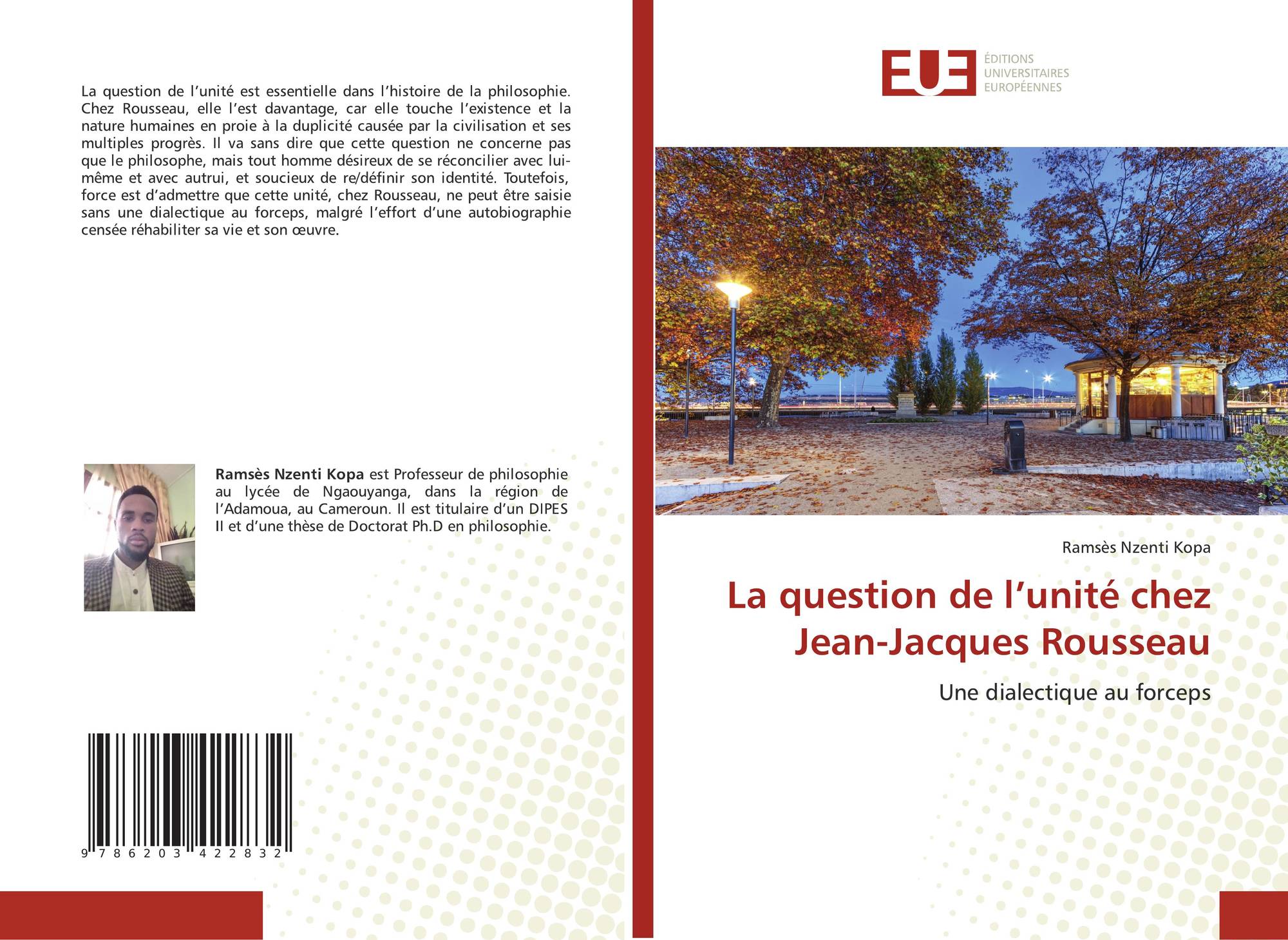 La question de l'unité est essentielle dans l'histoire de la philosophie. Chez Rousseau, elle l'est davantage, car elle touche l'existence et la nature humaines en proie à la duplicité causée par la civilisation et ses multiples progrès. Il va sans dire que cette question ne concerne pas que le philosophe, mais tout homme désireux de se réconcilier avec lui-même et avec autrui, et soucieux de re/définir son identité. Toutefois, force est d'admettre que cette unité, chez Rousseau, ne peut être saisie sans une dialectique au forceps, malgré l'effort d'une autobiographie censée réhabiliter sa vie et son œuvre.

Ramsès Nzenti Kopa est Professeur de philosophie au lycée de Ngaouyanga, dans la région de l'Adamoua, au Cameroun. Il est titulaire d'un DIPES II et d'une thèse de Doctorat Ph.D en philosophie.

9 786203 422832

EUE
ÉDITIONS
UNIVERSITAIRES
EUROPÉENNES

Ramsès Nzenti Kopa

La question de l'unité chez Jean-Jacques Rousseau

Une dialectique au forceps